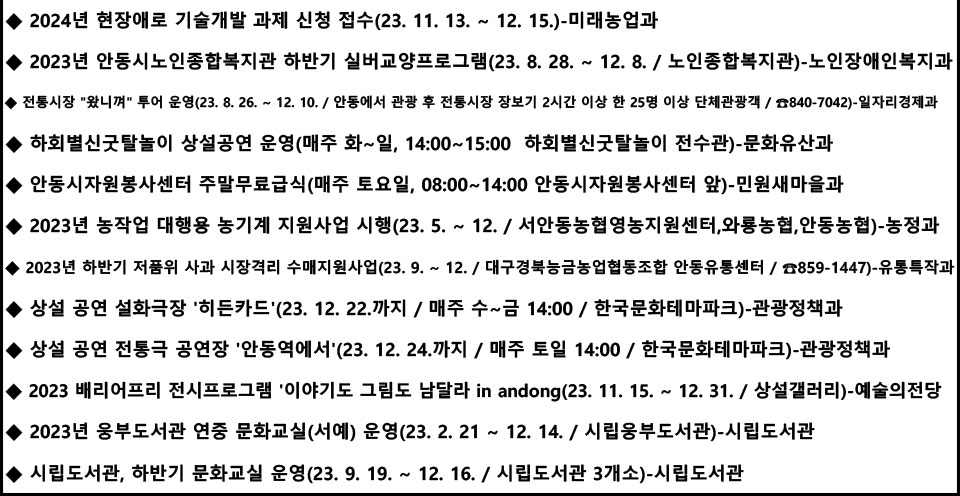 ◆ 2024년 현장애로 기술개발 과제 신청 접수(23. 11. 13. ~ 12. 15.)-미래농업과

◆ 2023년 안동시노인종합복지관 하반기 실버교양프로그램(23. 8. 28. ~ 12. 8. / 노인종합복지관)-노인장애인복지과

◆ 전통시장 "왔니껴" 투어 운영(23. 8. 26. ~ 12. 10. / 안동에서 관광 후 전통시장 장보기 2시간 이상 한 25명 이상 단체관광객 / ☎840-7042)-일자리경제과

◆ 하회별신굿탈놀이 상설공연 운영(매주 화~일, 14:00~15:00 하회별신굿탈놀이 전수관)-문화유산과

◆ 안동시자원봉사센터 주말무료급식(매주 토요일, 08:00~14:00 안동시자원봉사센터 앞)-민원새마을과

◆ 2023년 농작업 대행용 농기계 지원사업 시행(23. 5. ~ 12. / 서안동농협영농지원센터,와룡농협,안동농협)-농정과

◆ 2023년 하반기 저품위 사과 시장격리 수매지원사업(23. 9. ~ 12. / 대구경북능금농업협동조합 안동유통센터 / ☎859-1447)-유통특작과

◆ 상설 공연 설화극장 '히든카드'(23. 12. 22.까지 / 매주 수~금 14:00 / 한국문화테마파크)-관광정책과

◆ 상설 공연 전통극 공연장 '안동역에서'(23. 12. 24.까지 / 매주 토일 14:00 / 한국문화테마파크)-관광정책과

◆ 2023 배리어프리 전시프로그램 '이야기도 그림도 남달라 in andong(23. 11. 15. ~ 12. 31. / 상설갤러리)-예술의전당

◆ 2023년 웅부도서관 연중 문화교실(서예) 운영(23. 2. 21 ~ 12. 14. / 시립웅부도서관)-시립도서관

◆ 시립도서관, 하반기 문화교실 운영(23. 9. 19. ~ 12. 16. / 시립도서관 3개소)-시립도서관